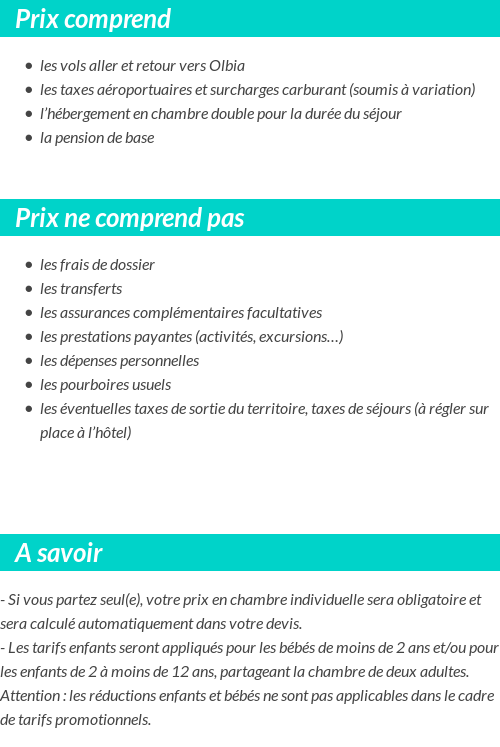 Prix comprend

- les vols aller et retour vers Olbia
- les taxes aéroportuaires et surcharges carburant (soumis à variation)
- l'hébergement en chambre double pour la durée du séjour
- la pension de base

Prix ne comprend pas

- les frais de dossier
- les transferts
- les assurances complémentaires facultatives
- les prestations payantes (activités, excursions…)
- les dépenses personnelles
- les pourboires usuels
- les éventuelles taxes de sortie du territoire, taxes de séjours (à régler sur place à l'hôtel)

A savoir

- Si vous partez seul(e), votre prix en chambre individuelle sera obligatoire et sera calculé automatiquement dans votre devis.
- Les tarifs enfants seront appliqués pour les bébés de moins de 2 ans et/ou pour les enfants de 2 à moins de 12 ans, partageant la chambre de deux adultes.
Attention : les réductions enfants et bébés ne sont pas applicables dans le cadre de tarifs promotionnels.